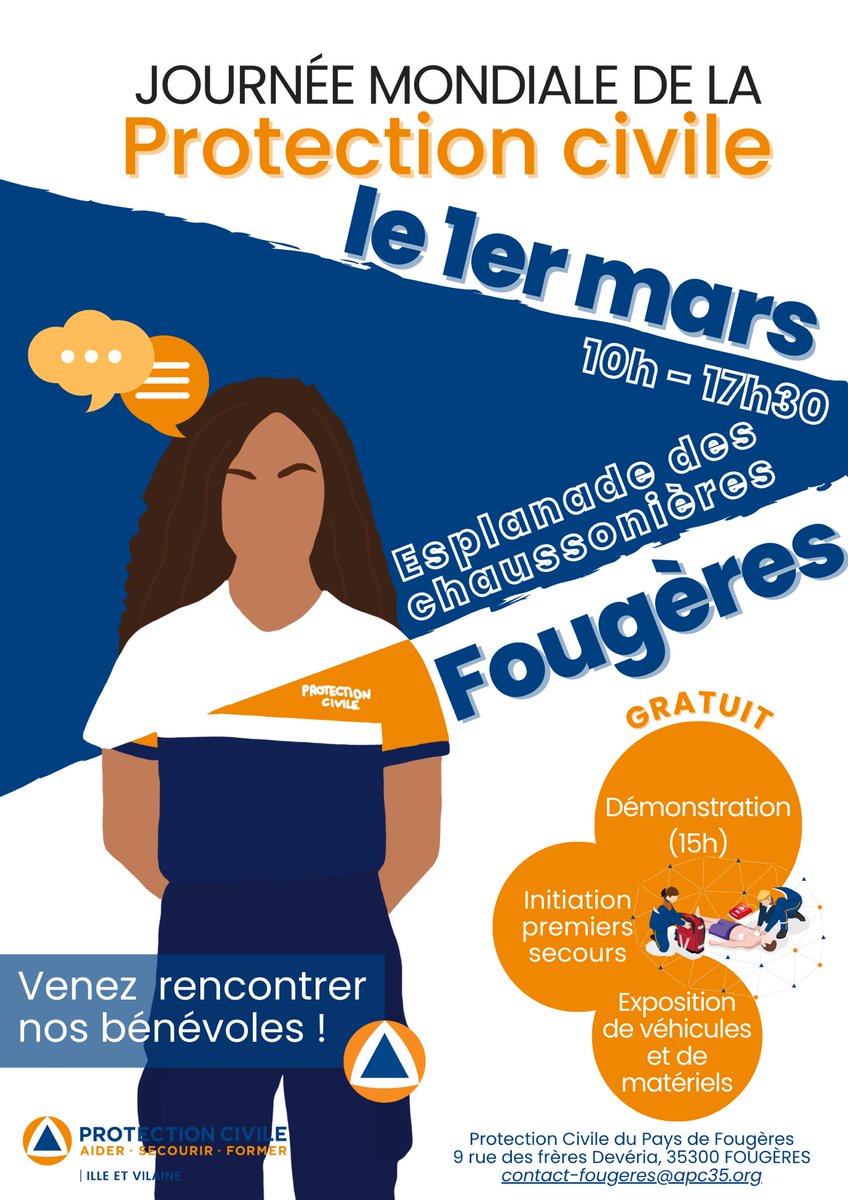 JOURNÉE MONDIALE DE LA
Protection civile

le 1er mars
10h - 17h30

Esplanade des chaussonières
Fougères

PROTECTION CIVILE

GRATUIT

Démonstration (15h)

Initiation premiers secours

Exposition de véhicules et de matériels

Venez rencontrer nos bénévoles !

PROTECTION CIVILE
AIDER · SECOURIR · FORMER
| ILLE ET VILAINE

Protection Civile du Pays de Fougères
9 rue des frères Devéria, 35300 FOUGÈRES
contact-fougeres@apc35.org